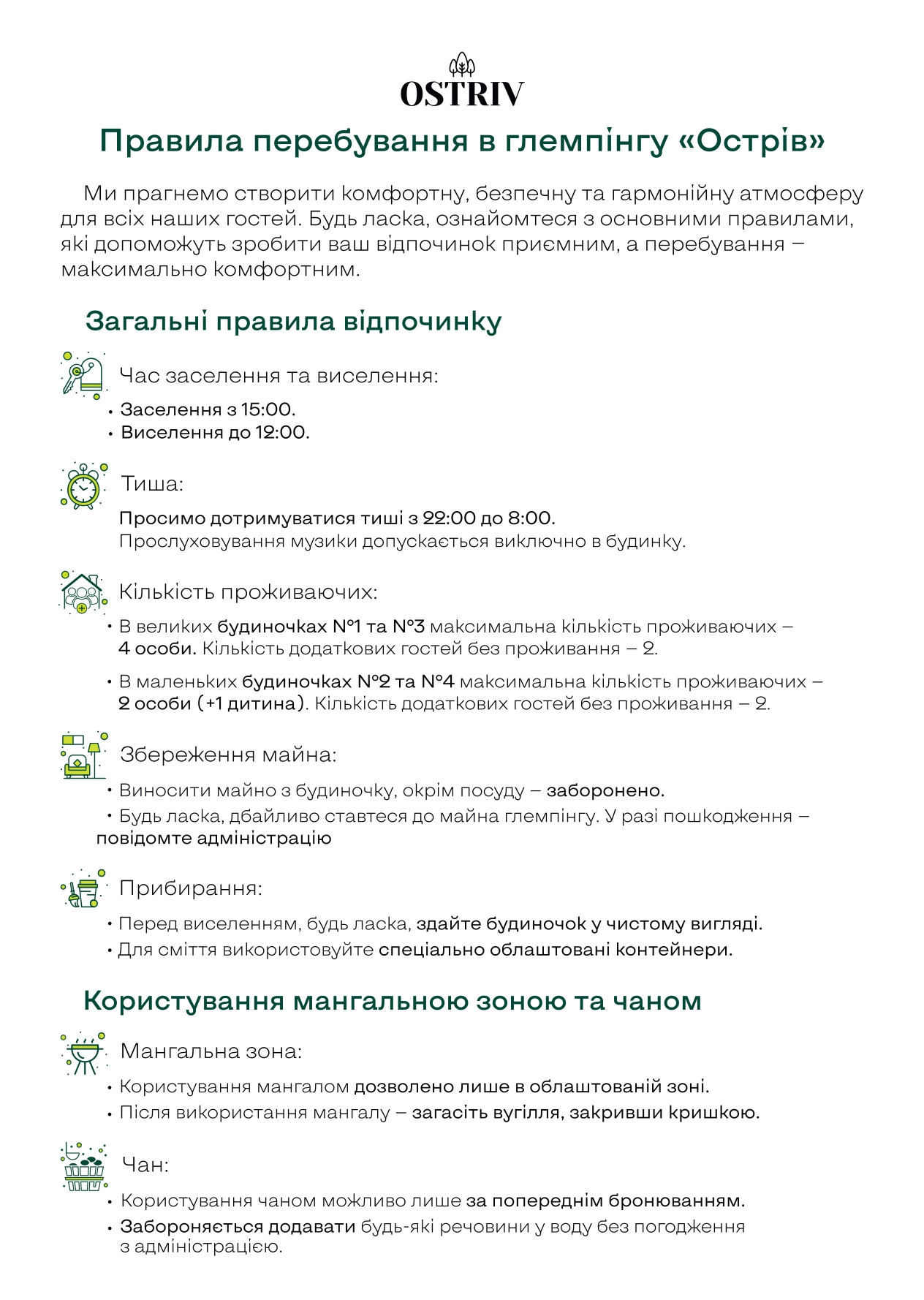 OSTRIV

Правила перебування в глемпінгу «Острів»

Ми прагнемо створити комфортну, безпечну та гармонійну атмосферу для всіх наших гостей. Будь ласка, ознайомтеся з основними правилами, які допоможуть зробити ваш відпочинок приємним, а перебування – максимально комфортним.

Загальні правила відпочинку

Час заселення та виселення:
• Заселення з 15:00.
• Виселення до 12:00.

Тиша:
Просимо дотримуватися тиші з 22:00 до 8:00.
Прослуховування музики допускається виключно в будинку.

Кількість проживаючих:
• В великих будиночках №1 та №3 максимальна кількість проживаючих – 4 особи. Кількість додаткових гостей без проживання – 2.
• В маленьких будиночках №2 та №4 максимальна кількість проживаючих – 2 особи (+1 дитина). Кількість додаткових гостей без проживання – 2.

Збереження майна:
• Виносити майно з будиночку, окрім посуду – заборонено.
• Будь ласка, дбайливо ставтеся до майна глемпінгу. У разі пошкодження – повідомте адміністрацію

Прибирання:
• Перед виселенням, будь ласка, здайте будиночок у чистому вигляді.
• Для сміття використовуйте спеціально облаштовані контейнери.

Користування мангальною зоною та чаном

Мангальна зона:
• Користування мангалом дозволено лише в облаштованій зоні.
• Після використання мангалу – загасіть вугілля, закривши кришкою.

Чан:
• Користування чаном можливо лише за попереднім бронюванням.
• Забороняється додавати будь-які речовини у воду без погодження з адміністрацією.